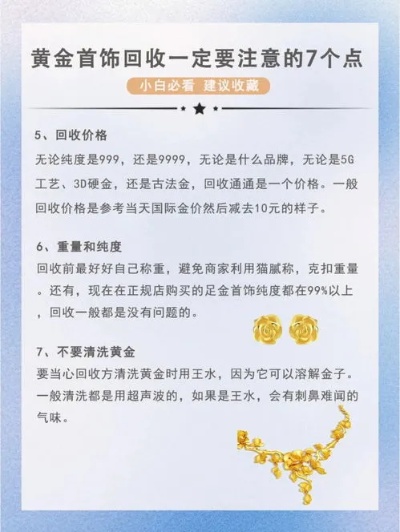 黄金首饰回收一定要注意的7个点

小白必看 建议收藏

5、回收价格

无论纯度是999，还是9999，无论是什么品牌，无论是5G工艺、3D硬金，还是古法金，回收通通是一个价格。一般回收价格是参考当天国际金价然后减去10元的样子。

6、重量和纯度

回收前最好好自己称重，避免商家利用猫腻称，克扣重量。还有，现在在正规店购买的足金首饰纯度都在99%以上，回收一般都是没有问题的。

7、不要清洗黄金

要当心回收方清洗黄金时用王水，因为它可以溶解金子。一般清洗都是用超声波的，如果是王水，会有刺鼻难闻的气味。